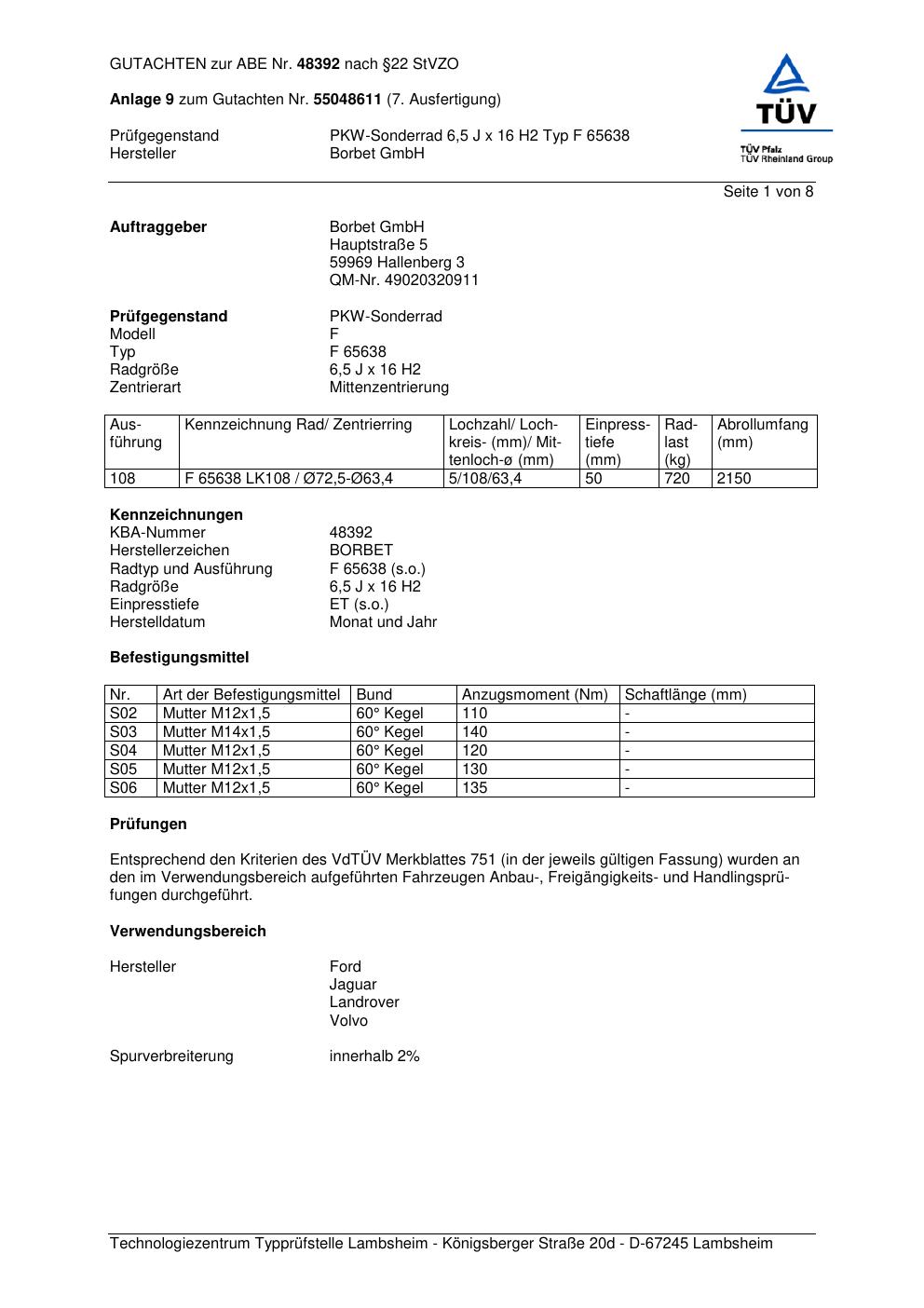 GUTACHTEN zur ABE Nr. 48392 nach §22 StVZO

Anlage 9 zum Gutachten Nr. 55048611 (7. Ausfertigung)

TÜV
TÜV Pfalz
TÜV Rheinland Group

Prüfgegenstand PKW-Sonderrad 6,5 J x 16 H2 Typ F 65638
Hersteller Borbet GmbH

Seite 1 von 8

Auftraggeber Borbet GmbH
Hauptstraße 5
59969 Hallenberg 3
QM-Nr. 49020320911

Prüfgegenstand PKW-Sonderrad
Modell F
Typ F 65638
Radgröße 6,5 J x 16 H2
Zentrierart Mittenzentrierung

| Ausführung | Kennzeichnung Rad/ Zentrierring | Lochzahl/ Lochkreis- (mm)/ Mittenloch-ø (mm) | Einpresstiefe (mm) | Radlast (kg) | Abrollumfang (mm) |
|---|---|---|---|---|---|
| 108 | F 65638 LK108 / Ø72,5-Ø63,4 | 5/108/63,4 | 50 | 720 | 2150 |

Kennzeichnungen
KBA-Nummer 48392
Herstellerzeichen BORBET
Radtyp und Ausführung F 65638 (s.o.)
Radgröße 6,5 J x 16 H2
Einpresstiefe ET (s.o.)
Herstelldatum Monat und Jahr

Befestigungsmittel

| Nr. | Art der Befestigungsmittel | Bund | Anzugsmoment (Nm) | Schaftlänge (mm) |
|---|---|---|---|---|
| S02 | Mutter M12x1,5 | 60° Kegel | 110 | - |
| S03 | Mutter M14x1,5 | 60° Kegel | 140 | - |
| S04 | Mutter M12x1,5 | 60° Kegel | 120 | - |
| S05 | Mutter M12x1,5 | 60° Kegel | 130 | - |
| S06 | Mutter M12x1,5 | 60° Kegel | 135 | - |

Prüfungen

Entsprechend den Kriterien des VdTÜV Merkblattes 751 (in der jeweils gültigen Fassung) wurden an den im Verwendungsbereich aufgeführten Fahrzeugen Anbau-, Freigängigkeits- und Handlingsprüfungen durchgeführt.

Verwendungsbereich

Hersteller Ford
Jaguar
Landrover
Volvo

Spurverbreiterung innerhalb 2%

Technologiezentrum Typprüfstelle Lambsheim - Königsberger Straße 20d - D-67245 Lambsheim